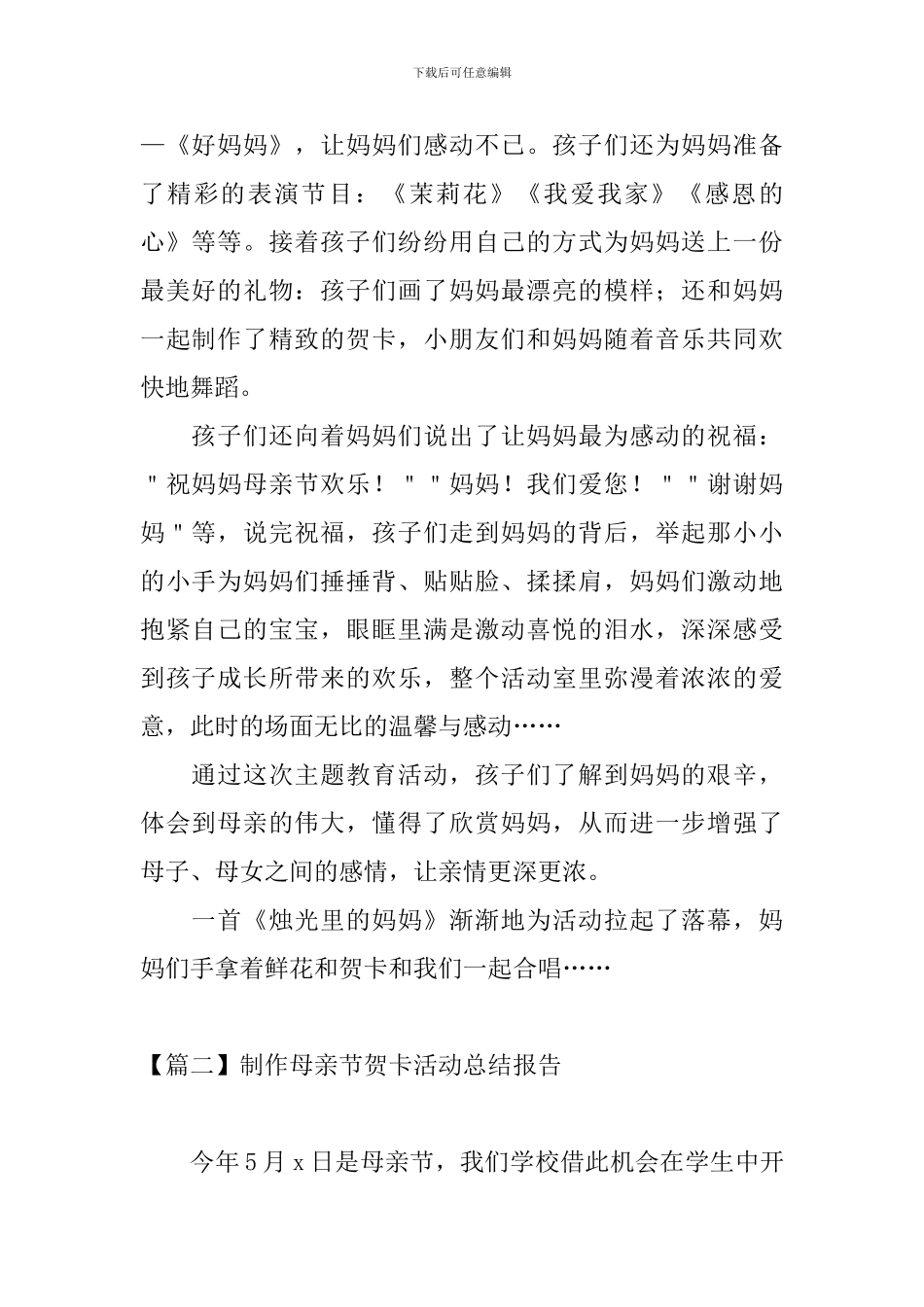 下载后可任意编辑

—《好妈妈》，让妈妈们感动不已。孩子们还为妈妈准备了精彩的表演节目：《茉莉花》《我爱我家》《感恩的心》等等。接着孩子们纷纷用自己的方式为妈妈送上一份最美好的礼物：孩子们画了妈妈最漂亮的模样；还和妈妈一起制作了精致的贺卡，小朋友们和妈妈随着音乐共同欢快地舞蹈。

孩子们还向着妈妈们说出了让妈妈最为感动的祝福："祝妈妈母亲节欢乐！""妈妈！我们爱您！""谢谢妈妈"等，说完祝福，孩子们走到妈妈的背后，举起那小小的小手为妈妈们捶捶背、贴贴脸、揉揉肩，妈妈们激动地抱紧自己的宝宝，眼眶里满是激动喜悦的泪水，深深感受到孩子成长所带来的欢乐，整个活动室里弥漫着浓浓的爱意，此时的场面无比的温馨与感动……

通过这次主题教育活动，孩子们了解到妈妈的艰辛，体会到母亲的伟大，懂得了欣赏妈妈，从而进一步增强了母子、母女之间的感情，让亲情更深更浓。

一首《烛光里的妈妈》渐渐地为活动拉起了落幕，妈妈们手拿着鲜花和贺卡和我们一起合唱……

【篇二】制作母亲节贺卡活动总结报告

今年5月x日是母亲节，我们学校借此机会在学生中开